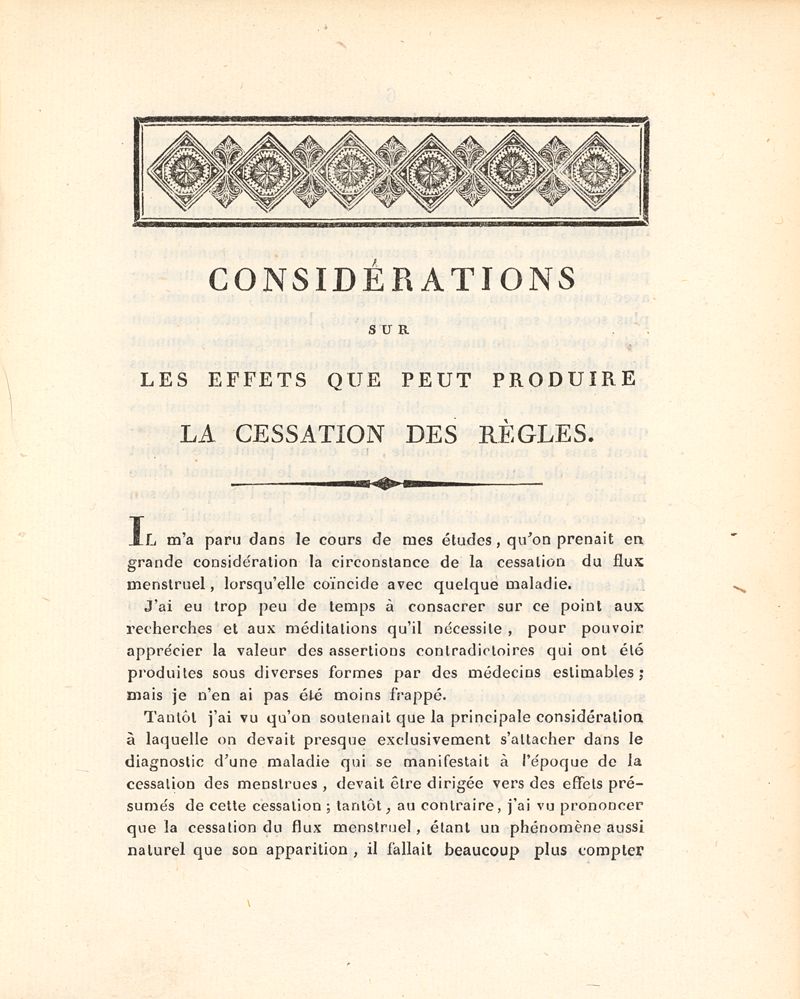 CONSIDÉRATIONS

SUR

LES EFFETS QUE PEUT PRODUIRE

LA CESSATION DES RÈGLES.

IL m'a paru dans le cours de mes études, qu'on prenait en grande considération la circonstance de la cessation du flux menstruel, lorsqu'elle coïncide avec quelque maladie.

J'ai eu trop peu de temps à consacrer sur ce point aux recherches et aux méditations qu'il nécessite, pour pouvoir apprécier la valeur des assertions contradictoires qui ont été produites sous diverses formes par des médecins estimables; mais je n'en ai pas été moins frappé.

Tantôt j'ai vu qu'on soutenait que la principale considération à laquelle on devait presque exclusivement s'attacher dans le diagnostic d'une maladie qui se manifestait à l'époque de la cessation des menstrues, devait être dirigée vers des effets présumés de cette cessation; tantôt, au contraire, j'ai vu prononcer que la cessation du flux menstruel, étant un phénomène aussi naturel que son apparition, il fallait beaucoup plus compter